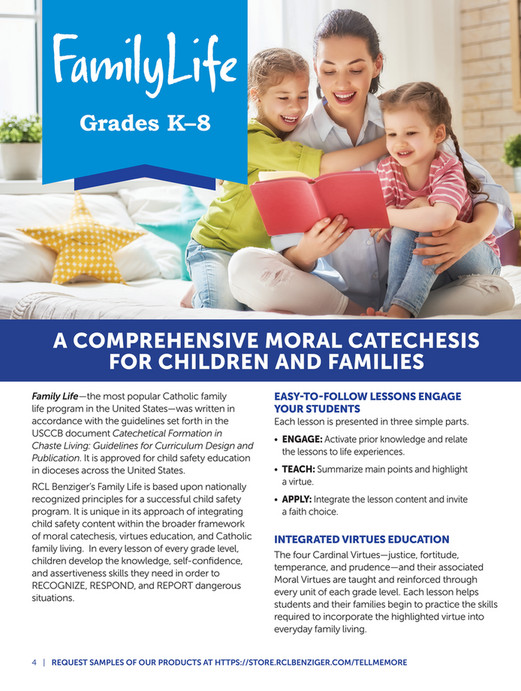 FamilyLife

Grades K–8

A COMPREHENSIVE MORAL CATECHESIS FOR CHILDREN AND FAMILIES

Family Life—the most popular Catholic family life program in the United States—was written in accordance with the guidelines set forth in the USCCB document Catechetical Formation in Chaste Living: Guidelines for Curriculum Design and Publication. It is approved for child safety education in dioceses across the United States.

RCL Benziger's Family Life is based upon nationally recognized principles for a successful child safety program. It is unique in its approach of integrating child safety content within the broader framework of moral catechesis, virtues education, and Catholic family living. In every lesson of every grade level, children develop the knowledge, self-confidence, and assertiveness skills they need in order to RECOGNIZE, RESPOND, and REPORT dangerous situations.

EASY-TO-FOLLOW LESSONS ENGAGE YOUR STUDENTS

Each lesson is presented in three simple parts.

• ENGAGE: Activate prior knowledge and relate the lessons to life experiences.

• TEACH: Summarize main points and highlight a virtue.

• APPLY: Integrate the lesson content and invite a faith choice.

INTEGRATED VIRTUES EDUCATION

The four Cardinal Virtues—justice, fortitude, temperance, and prudence—and their associated Moral Virtues are taught and reinforced through every unit of each grade level. Each lesson helps students and their families begin to practice the skills required to incorporate the highlighted virtue into everyday family living.

4 | REQUEST SAMPLES OF OUR PRODUCTS AT HTTPS://STORE.RCLBENZIGER.COM/TELLMEMORE